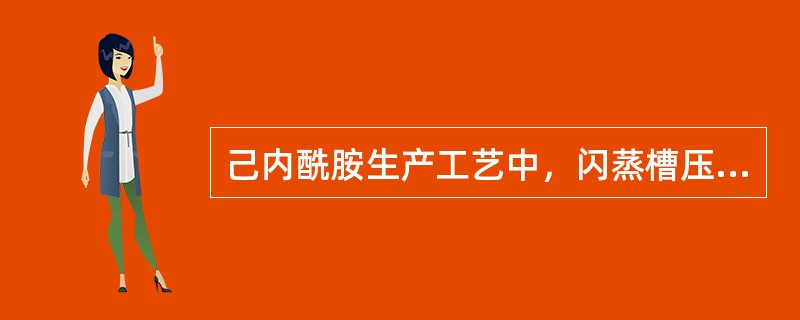 己内酰胺生产工艺中，闪蒸槽压...